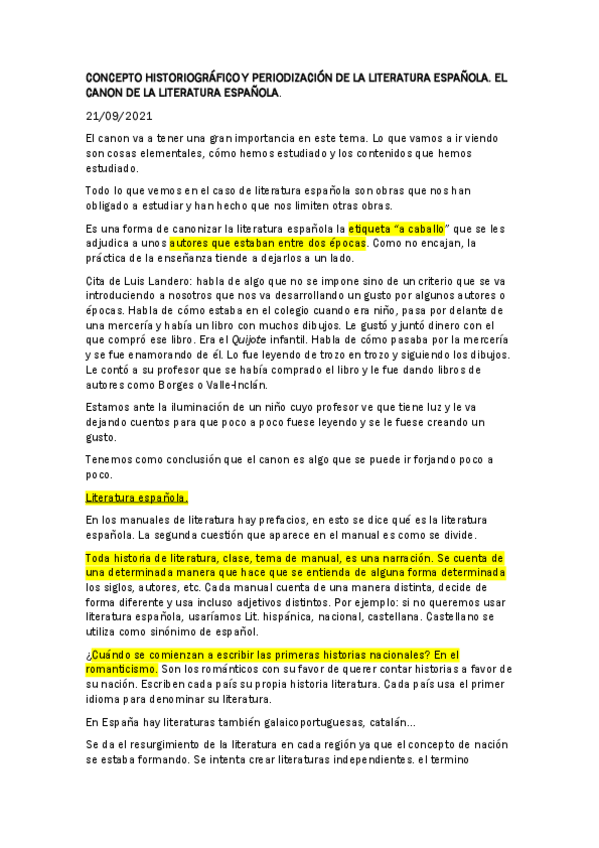 CONCEPTO HISTORIOGRÁFICO Y PERIODIZACIÓN DE LA LITERATURA ESPAÑOLA. EL CANON DE LA LITERATURA ESPAÑOLA.

21/09/2021

El canon va a tener una gran importancia en este tema. Lo que vamos a ir viendo son cosas elementales, cómo hemos estudiado y los contenidos que hemos estudiado.

Todo lo que vemos en el caso de literatura española son obras que nos han obligado a estudiar y han hecho que nos limiten otras obras.

Es una forma de canonizar la literatura española la etiqueta "a caballo" que se les adjudica a unos autores que estaban entre dos épocas. Como no encajan, la práctica de la enseñanza tiende a dejarlos a un lado.

Cita de Luis Landero: habla de algo que no se impone sino de un criterio que se va introduciendo a nosotros que nos va desarrollando un gusto por algunos autores o épocas. Habla de cómo estaba en el colegio cuando era niño, pasa por delante de una mercería y había un libro con muchos dibujos. Le gustó y juntó dinero con el que compró ese libro. Era el Quijote infantil. Habla de cómo pasaba por la mercería y se fue enamorando de él. Lo fue leyendo de trozo en trozo y siguiendo los dibujos. Le contó a su profesor que se había comprado el libro y le fue dando libros de autores como Borges o Valle-Inclán.

Estamos ante la iluminación de un niño cuyo profesor ve que tiene luz y le va dejando cuentos para que poco a poco fuese leyendo y se le fuese creando un gusto.

Tenemos como conclusión que el canon es algo que se puede ir forjando poco a poco.

Literatura española.

En los manuales de literatura hay prefacios, en esto se dice qué es la literatura española. La segunda cuestión que aparece en el manual es como se divide.

Toda historia de literatura, clase, tema de manual, es una narración. Se cuenta de una determinada manera que hace que se entienda de alguna forma determinada los siglos, autores, etc. Cada manual cuenta de una manera distinta, decide de forma diferente y usa incluso adjetivos distintos. Por ejemplo: si no queremos usar literatura española, usaríamos Lit. hispánica, nacional, castellana. Castellano se utiliza como sinónimo de español.

¿Cuándo se comienzan a escribir las primeras historias nacionales? En el romanticismo. Son los románticos con su favor de querer contar historias a favor de su nación. Escriben cada país su propia historia literatura. Cada país usa el primer idioma para denominar su literatura.

En España hay literaturas también galaicoportuguesas, catalán…

Se da el resurgimiento de la literatura en cada región ya que el concepto de nación se estaba formando. Se intenta crear literaturas independientes. el termino